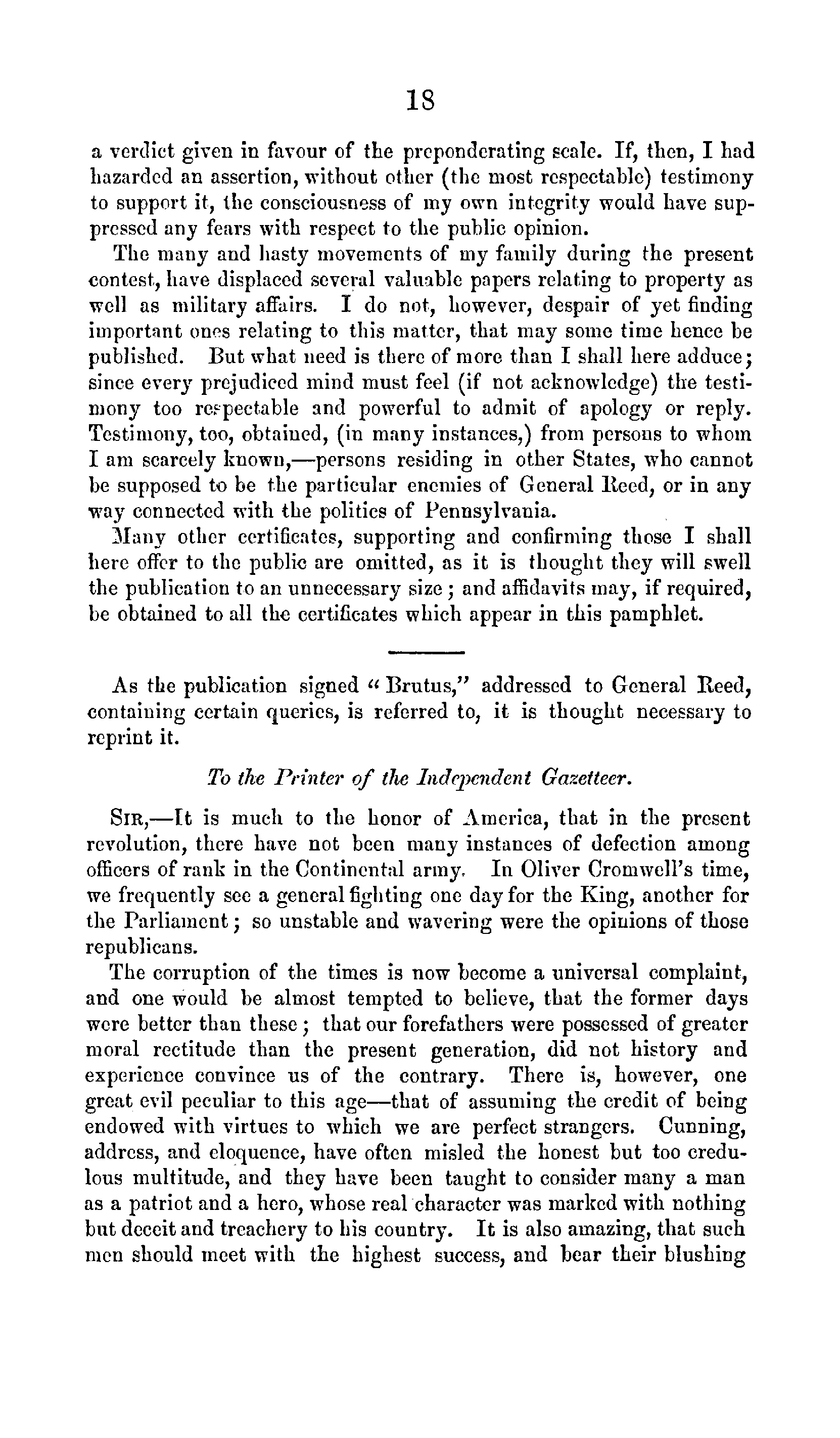 18

a verdict given in favour of the preponderating scale. If, then, I had hazarded an assertion, without other (the most respectable) testimony to support it, the consciousness of my own integrity would have suppressed any fears with respect to the public opinion.

The many and hasty movements of my family during the present contest, have displaced several valuable papers relating to property as well as military affairs. I do not, however, despair of yet finding important ones relating to this matter, that may some time hence be published. But what need is there of more than I shall here adduce; since every prejudiced mind must feel (if not acknowledge) the testimony too respectable and powerful to admit of apology or reply. Testimony, too, obtained, (in many instances,) from persons to whom I am scarcely known,—persons residing in other States, who cannot be supposed to be the particular enemies of General Reed, or in any way connected with the politics of Pennsylvania.

Many other certificates, supporting and confirming those I shall here offer to the public are omitted, as it is thought they will swell the publication to an unnecessary size; and affidavits may, if required, be obtained to all the certificates which appear in this pamphlet.

As the publication signed "Brutus," addressed to General Reed, containing certain queries, is referred to, it is thought necessary to reprint it.

To the Printer of the Independent Gazetteer.

SIR,—It is much to the honor of America, that in the present revolution, there have not been many instances of defection among officers of rank in the Continental army. In Oliver Cromwell's time, we frequently see a general fighting one day for the King, another for the Parliament; so unstable and wavering were the opinions of those republicans.

The corruption of the times is now become a universal complaint, and one would be almost tempted to believe, that the former days were better than these; that our forefathers were possessed of greater moral rectitude than the present generation, did not history and experience convince us of the contrary. There is, however, one great evil peculiar to this age—that of assuming the credit of being endowed with virtues to which we are perfect strangers. Cunning, address, and eloquence, have often misled the honest but too credulous multitude, and they have been taught to consider many a man as a patriot and a hero, whose real character was marked with nothing but deceit and treachery to his country. It is also amazing, that such men should meet with the highest success, and bear their blushing